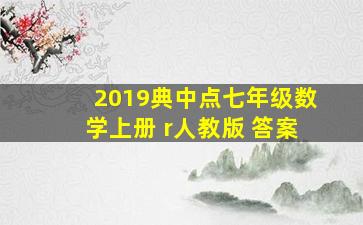 2019典中点七年级数学上册 r人教版 答案